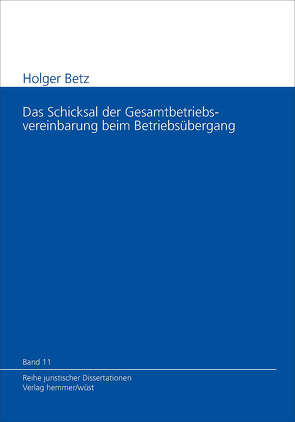 Holger Betz

Das Schicksal der Gesamtbetriebsvereinbarung beim Betriebsübergang

Band 11

Reihe juristischer Dissertationen
Verlag hemmer/wüst